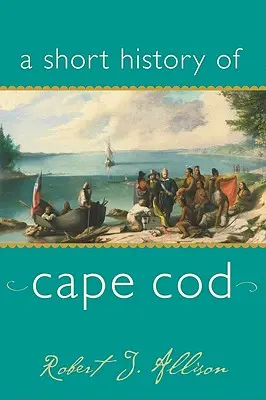 a short history of

cape cod

Robert J. Allison